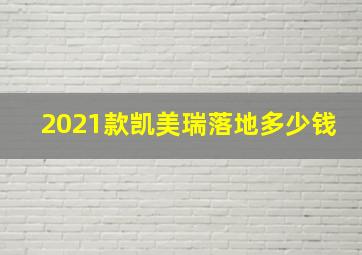 2021款凯美瑞落地多少钱